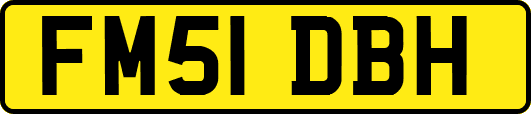 FM51 DBH